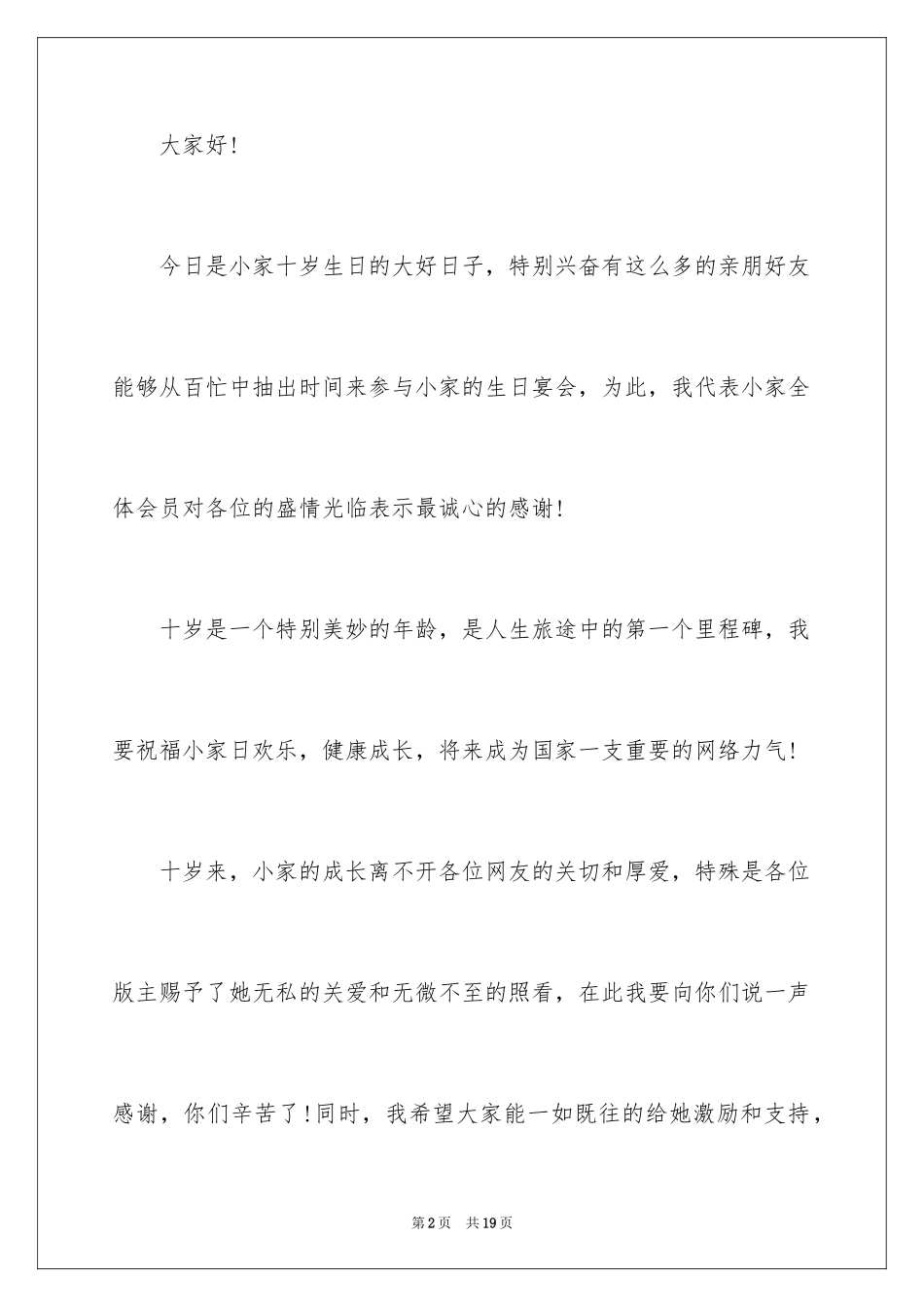 大家好！

今日是小家十岁生日的大好日子，特别兴奋有这么多的亲朋好友能够从百忙中抽出时间来参与小家的生日宴会，为此，我代表小家全体会员对各位的盛情光临表示最诚心的感谢！

十岁是一个特别美妙的年龄，是人生旅途中的第一个里程碑，我要祝福小家日欢乐，健康成长，将来成为国家一支重要的网络力气！

十岁来，小家的成长离不开各位网友的关切和厚爱，特殊是各位版主赐予了她无私的关爱和无微不至的照看，在此我要向你们说一声感谢，你们辛苦了！同时，我希望大家能一如既往的给她激励和支持，

第2页 共19页